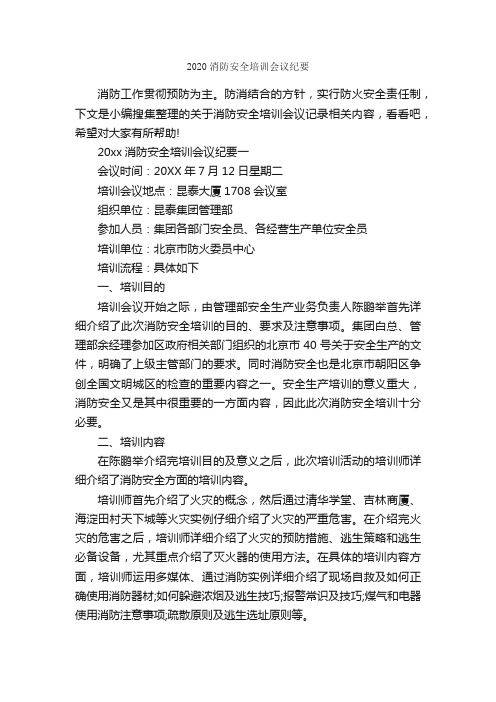 2020 消防安全培训会议纪要

消防工作贯彻预防为主。防消结合的方针，实行防火安全责任制，下文是小编搜集整理的关于消防安全培训会议记录相关内容，看看吧，希望对大家有所帮助!

20xx 消防安全培训会议纪要一

会议时间：20XX 年 7 月 12 日星期二

培训会议地点：昆泰大厦 1708 会议室

组织单位：昆泰集团管理部

参加人员：集团各部门安全员、各经营生产单位安全员

培训单位：北京市防火委员中心

培训流程：具体如下

一、培训目的

培训会议开始之际，由管理部安全生产业务负责人陈鹏举首先详细介绍了此次消防安全培训的目的、要求及注意事项。集团白总、管理部余经理参加区政府相关部门组织的北京市 40 号关于安全生产的文件，明确了上级主管部门的要求。同时消防安全也是北京市朝阳区争创全国文明城区的检查的重要内容之一。安全生产培训的意义重大，消防安全又是其中很重要的一方面内容，因此此次消防安全培训十分必要。

二、培训内容

在陈鹏举介绍完培训目的及意义之后，此次培训活动的培训师详细介绍了消防安全方面的培训内容。

培训师首先介绍了火灾的概念，然后通过清华学堂、吉林商厦、海淀田村天下城等火灾实例仔细介绍了火灾的严重危害。在介绍完火灾的危害之后，培训师详细介绍了火灾的预防措施、逃生策略和逃生必备设备，尤其重点介绍了灭火器的使用方法。在具体的培训内容方面，培训师运用多媒体、通过消防实例详细介绍了现场自救及如何正确使用消防器材;如何躲避浓烟及逃生技巧;报警常识及技巧;煤气和电器使用消防注意事项;疏散原则及逃生选址原则等。